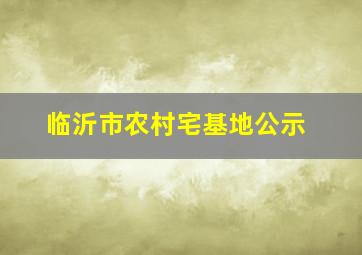 临沂市农村宅基地公示